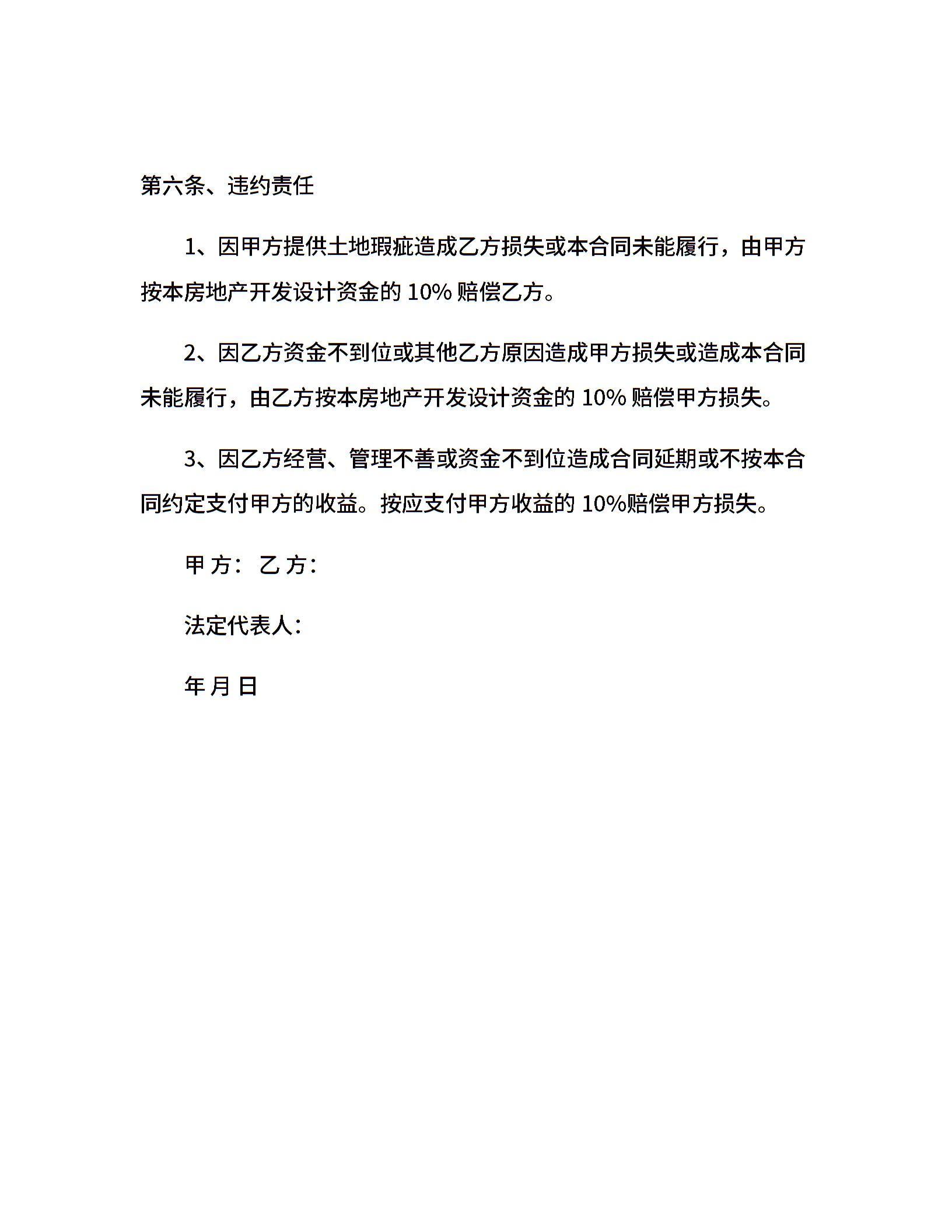 第六条、违约责任

1、因甲方提供土地瑕疵造成乙方损失或本合同未能履行，由甲方按本房地产开发设计资金的 10% 赔偿乙方。

2、因乙方资金不到位或其他乙方原因造成甲方损失或造成本合同未能履行，由乙方按本房地产开发设计资金的 10% 赔偿甲方损失。

3、因乙方经营、管理不善或资金不到位造成合同延期或不按本合同约定支付甲方的收益。按应支付甲方收益的 10%赔偿甲方损失。

甲 方： 乙 方：

法定代表人：

年 月 日